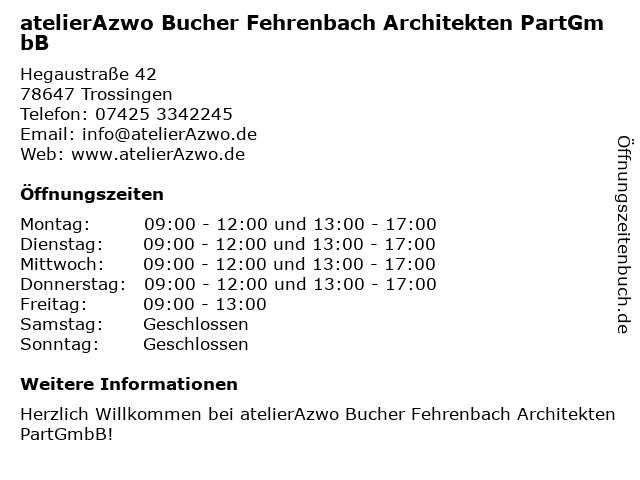 atelierAzwo Bucher Fehrenbach Architekten PartGmbB

Hegaustraße 42
78647 Trossingen
Telefon: 07425 3342245
Email: info@atelierAzwo.de
Web: www.atelierAzwo.de

Öffnungszeiten

| | |
|---|---|
| Montag: | 09:00 - 12:00 und 13:00 - 17:00 |
| Dienstag: | 09:00 - 12:00 und 13:00 - 17:00 |
| Mittwoch: | 09:00 - 12:00 und 13:00 - 17:00 |
| Donnerstag: | 09:00 - 12:00 und 13:00 - 17:00 |
| Freitag: | 09:00 - 13:00 |
| Samstag: | Geschlossen |
| Sonntag: | Geschlossen |

Weitere Informationen

Herzlich Willkommen bei atelierAzwo Bucher Fehrenbach Architekten PartGmbB!

Öffnungszeitenbuch.de